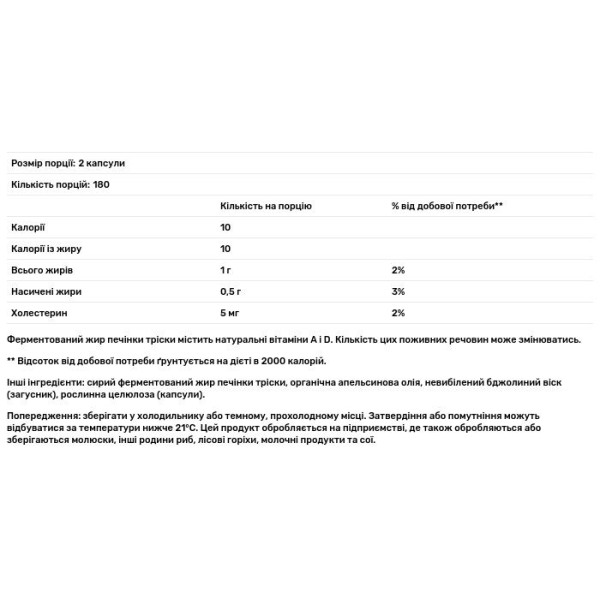 Розмір порції: 2 капсули

Кількість порцій: 180

| | Кількість на порцію | % від добової потреби** |
|---|---|---|
| Калорії | 10 | |
| Калорії із жиру | 10 | |
| Всього жирів | 1 г | 2% |
| Насичені жири | 0,5 г | 3% |
| Холестерин | 5 мг | 2% |

Ферментований жир печінки тріски містить натуральні вітаміни A і D. Кількість цих поживних речовин може змінюватись.

** Відсоток від добової потреби ґрунтується на дієті в 2000 калорій.

Інші інгредієнти: сирий ферментований жир печінки тріски, органічна апельсинова олія, невибілений бджолиний віск (загусник), рослинна целюлоза (капсули).

Попередження: зберігати у холодильнику або темному, прохолодному місці. Затвердіння або помутніння можуть відбуватися за температури нижче 21°C. Цей продукт обробляється на підприємстві, де також обробляються або зберігаються молюски, інші родини риб, лісові горіхи, молочні продукти та сої.